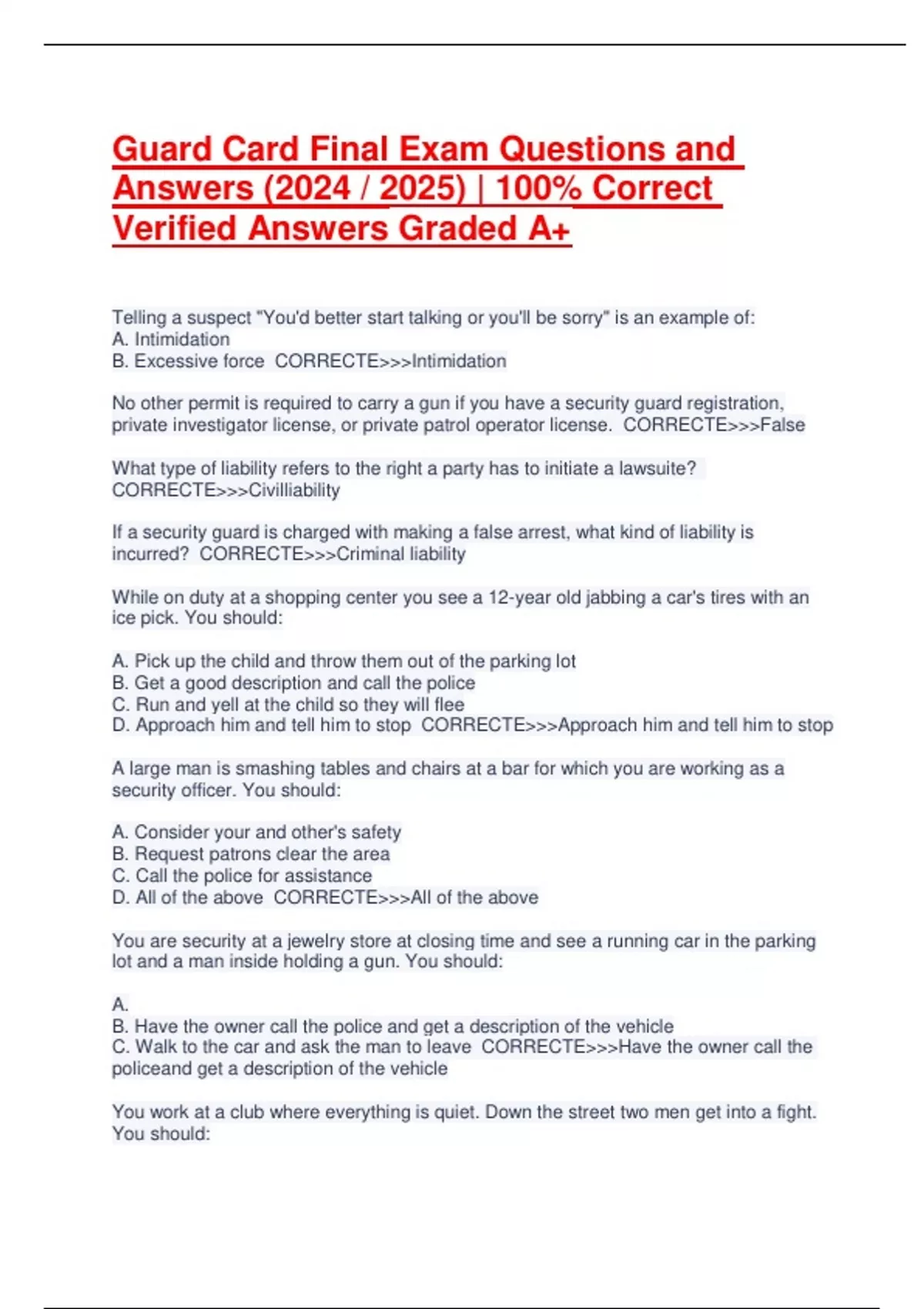 Guard Card Final Exam Questions and Answers (2024 / 2025) | 100% Correct Verified Answers Graded A+

Telling a suspect "You'd better start talking or you'll be sorry" is an example of:
A. Intimidation
B. Excessive force CORRECTE>>>Intimidation

No other permit is required to carry a gun if you have a security guard registration, private investigator license, or private patrol operator license. CORRECTE>>>False

What type of liability refers to the right a party has to initiate a lawsuite? CORRECTE>>>Civilliability

If a security guard is charged with making a false arrest, what kind of liability is incurred? CORRECTE>>>Criminal liability

While on duty at a shopping center you see a 12-year old jabbing a car's tires with an ice pick. You should:

A. Pick up the child and throw them out of the parking lot
B. Get a good description and call the police
C. Run and yell at the child so they will flee
D. Approach him and tell him to stop CORRECTE>>>Approach him and tell him to stop

A large man is smashing tables and chairs at a bar for which you are working as a security officer. You should:

A. Consider your and other's safety
B. Request patrons clear the area
C. Call the police for assistance
D. All of the above CORRECTE>>>All of the above

You are security at a jewelry store at closing time and see a running car in the parking lot and a man inside holding a gun. You should:

A.
B. Have the owner call the police and get a description of the vehicle
C. Walk to the car and ask the man to leave CORRECTE>>>Have the owner call the policeand get a description of the vehicle

You work at a club where everything is quiet. Down the street two men get into a fight. You should: